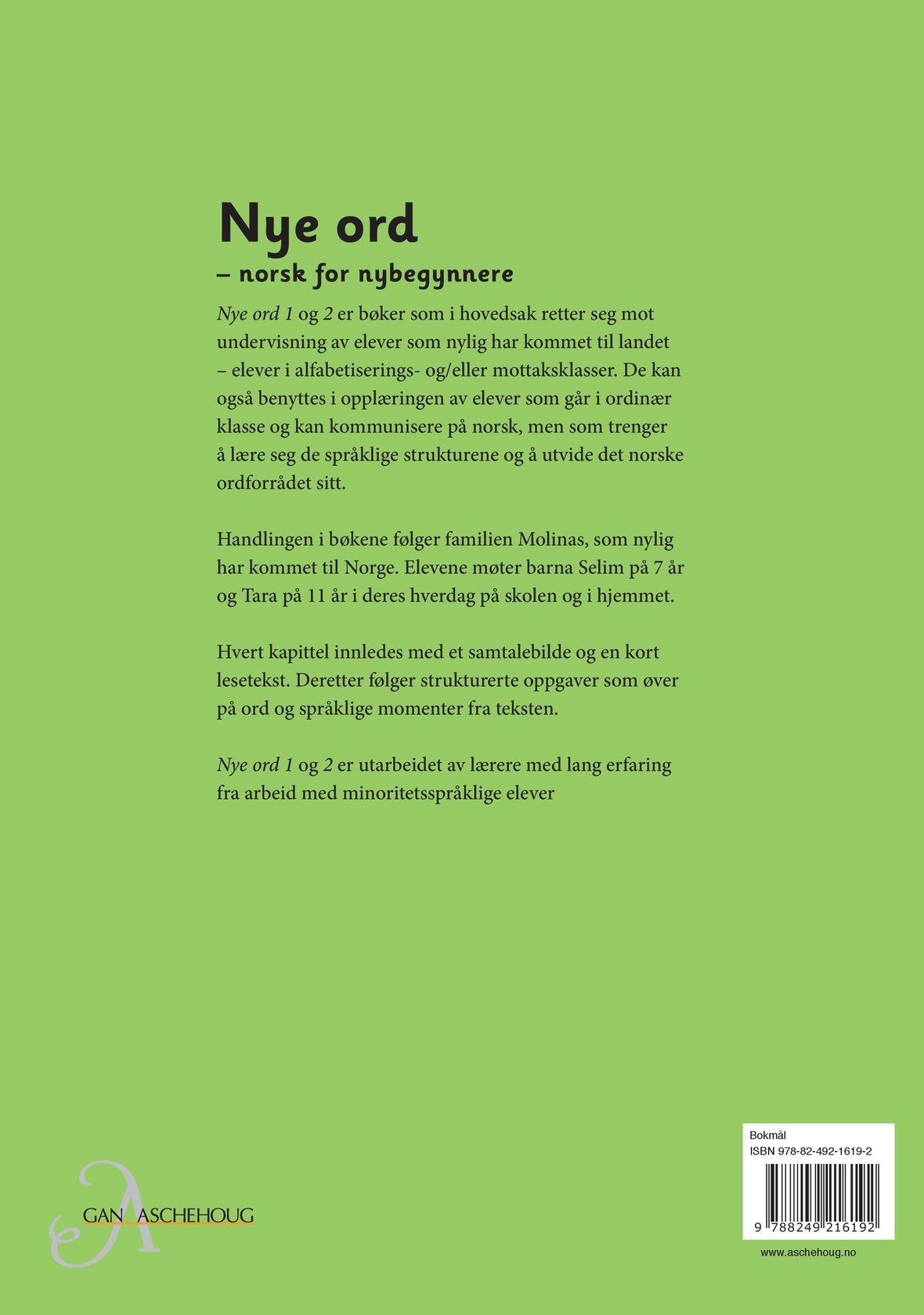 Nye ord

– norsk for nybegynnere

Nye ord 1 og 2 er bøker som i hovedsak retter seg mot undervisning av elever som nylig har kommet til landet – elever i alfabetiserings- og/eller mottaksklasser. De kan også benyttes i opplæringen av elever som går i ordinær klasse og kan kommunisere på norsk, men som trenger å lære seg de språklige strukturene og å utvide det norske ordforrådet sitt.

Handlingen i bøkene følger familien Molinas, som nylig har kommet til Norge. Elevene møter barna Selim på 7 år og Tara på 11 år i deres hverdag på skolen og i hjemmet.

Hvert kapittel innledes med et samtalebilde og en kort lesetekst. Deretter følger strukturerte oppgaver som øver på ord og språklige momenter fra teksten.

Nye ord 1 og 2 er utarbeidet av lærere med lang erfaring fra arbeid med minoritetsspråklige elever

GAN ASCHEHOUG

Bokmål
ISBN 978-82-492-1619-2
9 788249 216192

www.aschehoug.no